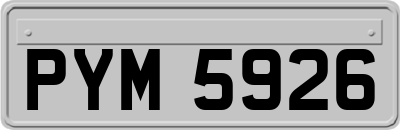 PYM 5926